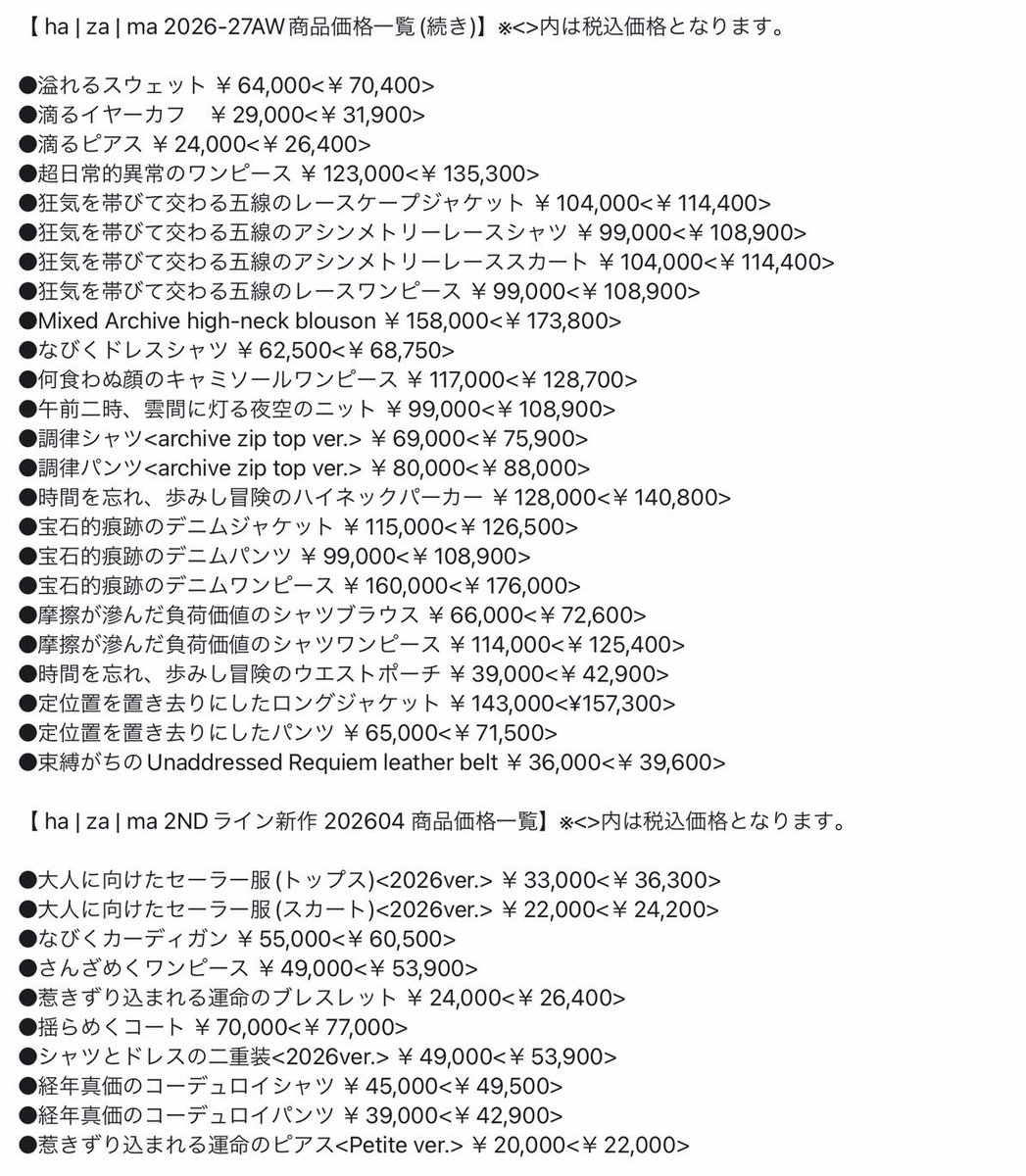 【 ha | za | ma 2026-27AW 商品価格一覧 (続き)】※<>内は税込価格となります。

●溢れるスウェット ￥64,000<￥70,400>
●滴るイヤーカフ　￥29,000<￥31,900>
●滴るピアス ￥24,000<￥26,400>
●超日常的異常のワンピース ￥123,000<￥135,300>
●狂気を帯びて交わる五線のレースケープジャケット ￥104,000<￥114,400>
●狂気を帯びて交わる五線のアシンメトリーレースシャツ ￥99,000<￥108,900>
●狂気を帯びて交わる五線のアシンメトリーレーススカート ￥104,000<￥114,400>
●狂気を帯びて交わる五線のレースワンピース ￥99,000<￥108,900>
●Mixed Archive high-neck blouson ￥158,000<￥173,800>
●なびくドレスシャツ ￥62,500<￥68,750>
●何食わぬ顔のキャミソールワンピース ￥117,000<￥128,700>
●午前二時、雲間に灯る夜空のニット ￥99,000<￥108,900>
●調律シャツ<archive zip top ver.> ￥69,000<￥75,900>
●調律パンツ<archive zip top ver.> ￥80,000<￥88,000>
●時間を忘れ、歩みし冒険のハイネックパーカー ￥128,000<￥140,800>
●宝石的痕跡のデニムジャケット ￥115,000<￥126,500>
●宝石的痕跡のデニムパンツ ￥99,000<￥108,900>
●宝石的痕跡のデニムワンピース ￥160,000<￥176,000>
●摩擦が滲んだ負荷価値のシャツブラウス ￥66,000<￥72,600>
●摩擦が滲んだ負荷価値のシャツワンピース ￥114,000<￥125,400>
●時間を忘れ、歩みし冒険のウエストポーチ ￥39,000<￥42,900>
●定位置を置き去りにしたロングジャケット ￥143,000<￥157,300>
●定位置を置き去りにしたパンツ ￥65,000<￥71,500>
●束縛がちのUnaddressed Requiem leather belt ￥36,000<￥39,600>

【 ha | za | ma 2ND ライン新作 202604 商品価格一覧】※<>内は税込価格となります。

●大人に向けたセーラー服 (トップス)<2026ver.> ￥33,000<￥36,300>
●大人に向けたセーラー服 (スカート)<2026ver.> ￥22,000<￥24,200>
●なびくカーディガン ￥55,000<￥60,500>
●さんざめくワンピース ￥49,000<￥53,900>
●惹きずり込まれる運命のブレスレット ￥24,000<￥26,400>
●揺らめくコート ￥70,000<￥77,000>
●シャツとドレスの二重装<2026ver.> ￥49,000<￥53,900>
●経年真価のコーデュロイシャツ ￥45,000<￥49,500>
●経年真価のコーデュロイパンツ ￥39,000<￥42,900>
●惹きずり込まれる運命のピアス<Petite ver.> ￥20,000<￥22,000>